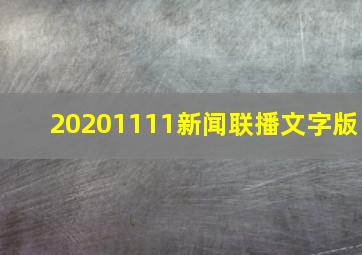 20201111新闻联播文字版